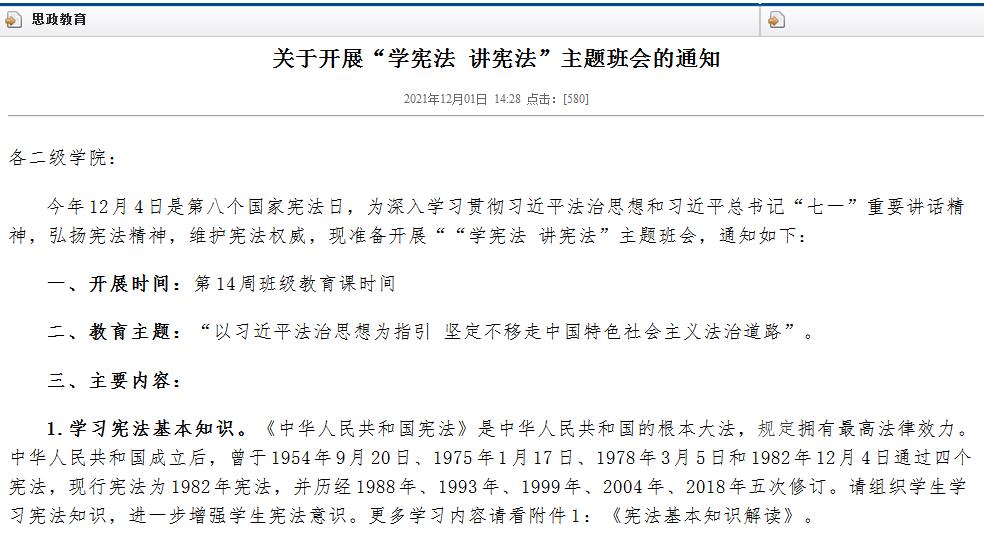 思政教育

关于开展“学宪法 讲宪法”主题班会的通知

2021年12月01日 14:28 点击：[580]

各二级学院：

今年12月4日是第八个国家宪法日，为深入学习贯彻习近平法治思想和习近平总书记“七一”重要讲话精神，弘扬宪法精神，维护宪法权威，现准备开展““学宪法 讲宪法”主题班会，通知如下：

一、开展时间：第14周班级教育课时间

二、教育主题：“以习近平法治思想为指引 坚定不移走中国特色社会主义法治道路”。

三、主要内容：

1.学习宪法基本知识。《中华人民共和国宪法》是中华人民共和国的根本大法，规定拥有最高法律效力。中华人民共和国成立后，曾于1954年9月20日、1975年1月17日、1978年3月5日和1982年12月4日通过四个宪法，现行宪法为1982年宪法，并历经1988年、1993年、1999年、2004年、2018年五次修订。请组织学生学习宪法知识，进一步增强学生宪法意识。更多学习内容请看附件1：《宪法基本知识解读》。